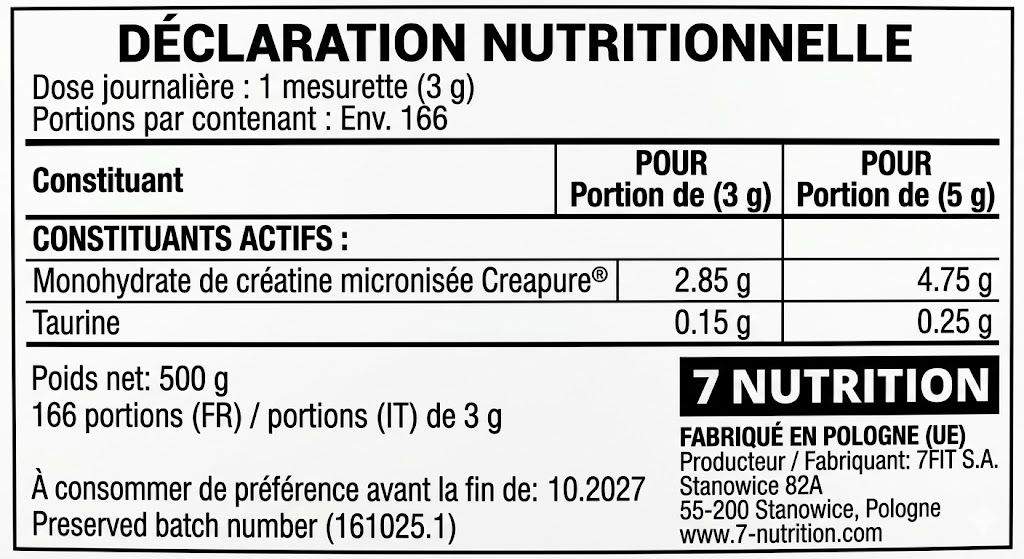 DÉCLARATION NUTRITIONNELLE

Dose journalière : 1 mesurette (3 g)
Portions par contenant : Env. 166

| Constituant | POUR Portion de (3 g) | POUR Portion de (5 g) |
|---|---|---|
| CONSTITUANTS ACTIFS : | | |
| Monohydrate de créatine micronisée Creapure® | 2.85 g | 4.75 g |
| Taurine | 0.15 g | 0.25 g |

Poids net: 500 g
166 portions (FR) / portions (IT) de 3 g

À consommer de préférence avant la fin de: 10.2027
Preserved batch number (161025.1)

7 NUTRITION

FABRIQUÉ EN POLOGNE (UE)
Producteur / Fabriquant: 7FIT S.A.
Stanowice 82A
55-200 Stanowice, Pologne
www.7-nutrition.com